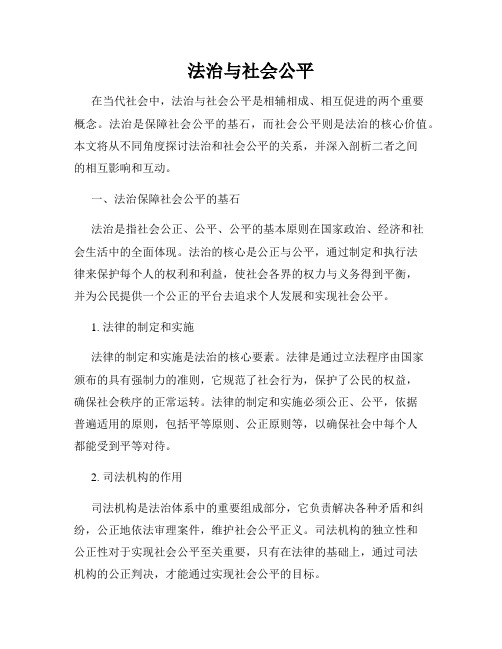 法治与社会公平

在当代社会中，法治与社会公平是相辅相成、相互促进的两个重要概念。法治是保障社会公平的基石，而社会公平则是法治的核心价值。本文将从不同角度探讨法治和社会公平的关系，并深入剖析二者之间的相互影响和互动。

一、法治保障社会公平的基石

法治是指社会公正、公平、公平的基本原则在国家政治、经济和社会生活中的全面体现。法治的核心是公正与公平，通过制定和执行法律来保护每个人的权利和利益，使社会各界的权力与义务得到平衡，并为公民提供一个公正的平台去追求个人发展和实现社会公平。

1. 法律的制定和实施

法律的制定和实施是法治的核心要素。法律是通过立法程序由国家颁布的具有强制力的准则，它规范了社会行为，保护了公民的权益，确保社会秩序的正常运转。法律的制定和实施必须公正、公平，依据普遍适用的原则，包括平等原则、公正原则等，以确保社会中每个人都能受到平等对待。

2. 司法机构的作用

司法机构是法治体系中的重要组成部分，它负责解决各种矛盾和纠纷，公正地依法审理案件，维护社会公平正义。司法机构的独立性和公正性对于实现社会公平至关重要，只有在法律的基础上，通过司法机构的公正判决，才能通过实现社会公平的目标。